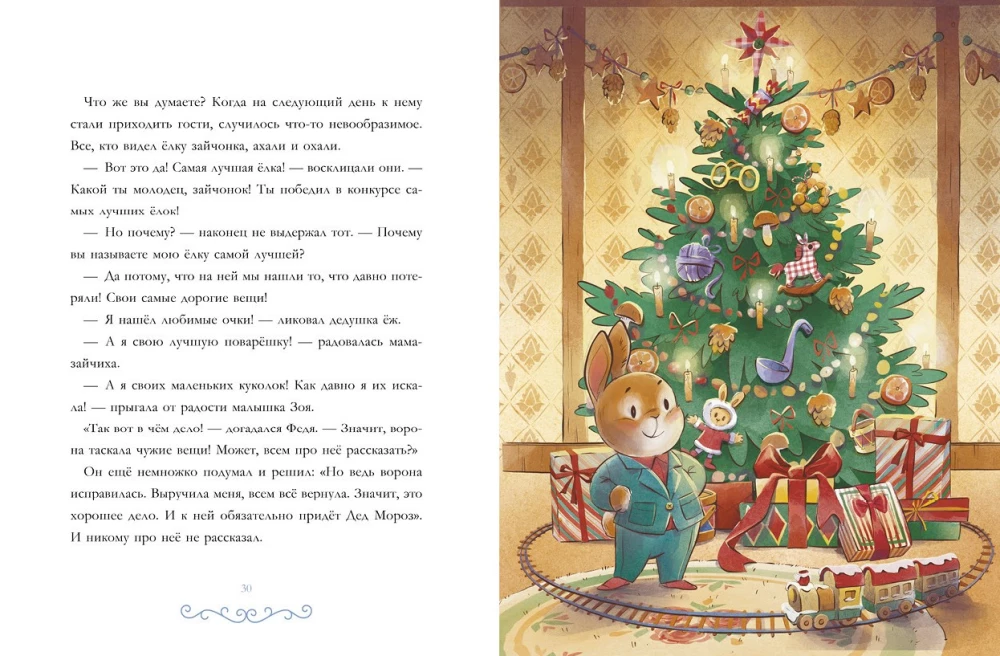 Что же вы думаете? Когда на следующий день к нему стали приходить гости, случилось что-то невообразимое. Все, кто видел ёлку зайчонка, ахали и охали.

— Вот это да! Самая лучшая ёлка! — восклицали они. — Какой ты молодец, зайчонок! Ты победил в конкурсе самых лучших ёлок!

— Но почему? — наконец не выдержал тот. — Почему вы называете мою ёлку самой лучшей?

— Да потому, что на ней мы нашли то, что давно потеряли! Свои самые дорогие вещи!

— Я нашёл любимые очки! — ликовал дедушка ёж.

— А я свою лучшую поварёшку! — радовалась мама-зайчиха.

— А я своих маленьких куколок! Как давно я их искала! — прыгала от радости малышка Зоя.

«Так вот в чём дело! — догадался Федя. — Значит, ворона таскала чужие вещи! Может, всем про неё рассказать?»

Он ещё немножко подумал и решил: «Но ведь ворона исправилась. Выручила меня, всем всё вернула. Значит, это хорошее дело. И к ней обязательно придёт Дед Мороз». И никому про неё не рассказал.

30